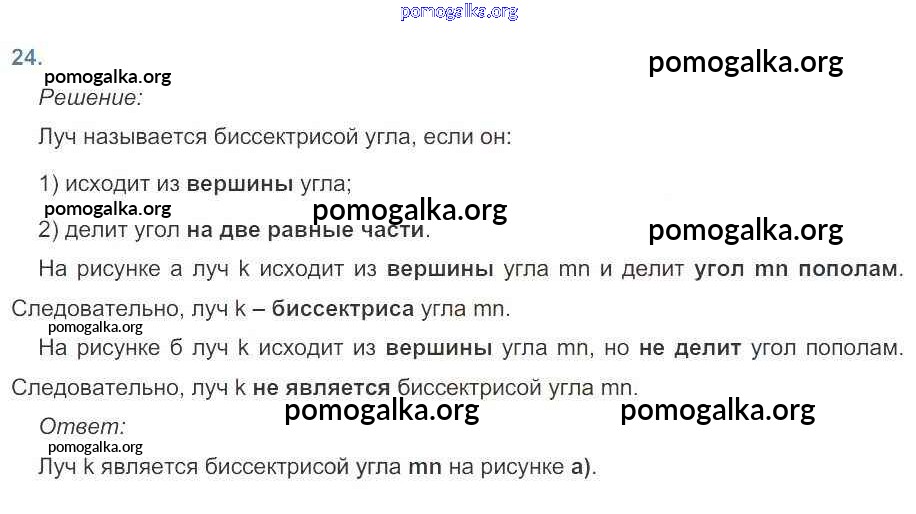 24.

Решение:

Луч называется биссектрисой угла, если он:

1) исходит из вершины угла;
2) делит угол на две равные части.

На рисунке а луч k исходит из вершины угла mn и делит угол mn пополам. Следовательно, луч k – биссектриса угла mn.

На рисунке б луч k исходит из вершины угла mn, но не делит угол пополам. Следовательно, луч k не является биссектрисой угла mn.

Ответ:

Луч k является биссектрисой угла mn на рисунке а).

pomogalka.org